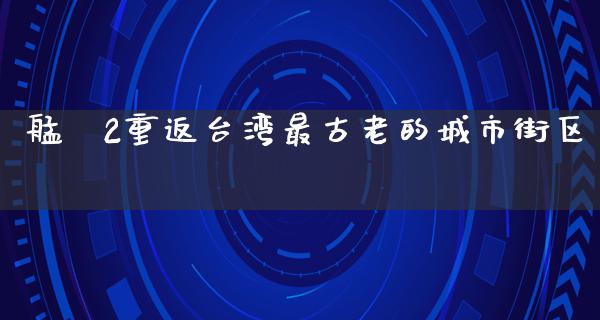 艋  2重返台湾最古老的城市街区